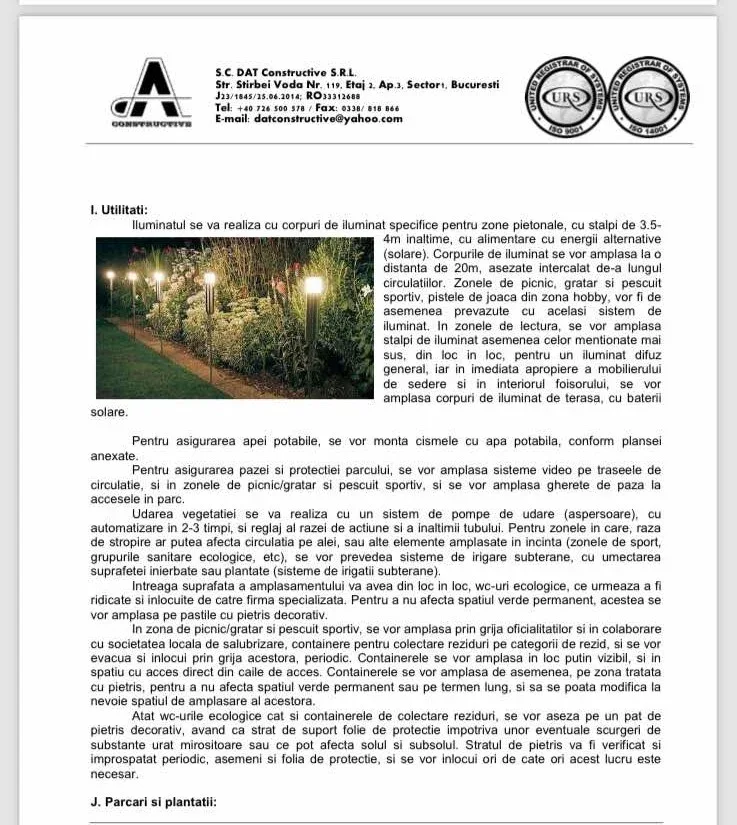 CONSTRUCTIVE

S.C. DAT Constructive S.R.L.
Str. Stirbei Voda Nr. 119, Etaj 2, Ap.3, Sector1, Bucuresti
J23/1845/25.06.2014; RO33312688
Tel: +40 726 500 578 / Fax: 0338/ 818 866
E-mail: datconstructive@yahoo.com

UNITED REGISTRAR OF SYSTEMS
URS
ISO 9001

UNITED REGISTRAR OF SYSTEMS
URS
ISO 14001

I. Utilitati:

Iluminatul se va realiza cu corpuri de iluminat specifice pentru zone pietonale, cu stalpi de 3.5-4m inaltime, cu alimentare cu energii alternative (solare). Corpurile de iluminat se vor amplasa la o distanta de 20m, asezate intercalat de-a lungul circulatiilor. Zonele de picnic, gratar si pescuit sportiv, pistele de joaca din zona hobby, vor fi de asemenea prevazute cu acelasi sistem de iluminat. In zonele de lectura, se vor amplasa stalpi de iluminat asemenea celor mentionate mai sus, din loc in loc, pentru un iluminat difuz general, iar in imediata apropiere a mobilierului de sedere si in interiorul foisorului, se vor amplasa corpuri de iluminat de terasa, cu baterii solare.

Pentru asigurarea apei potabile, se vor monta cismele cu apa potabila, conform plansei anexate.

Pentru asigurarea pazei si protectiei parcului, se vor amplasa sisteme video pe traseele de circulatie, si in zonele de picnic/gratar si pescuit sportiv, si se vor amplasa gherete de paza la accesele in parc.

Udarea vegetatiei se va realiza cu un sistem de pompe de udare (aspersoare), cu automatizare in 2-3 timpi, si reglaj al razei de actiune si a inaltimii tubului. Pentru zonele in care, raza de stropire ar putea afecta circulatia pe alei, sau alte elemente amplasate in incinta (zonele de sport, grupurile sanitare ecologice, etc), se vor prevedea sisteme de irigare subterane, cu umectarea suprafetei inierbate sau plantate (sisteme de irigatii subterane).

Intreaga suprafata a amplasamentului va avea din loc in loc, wc-uri ecologice, ce urmeaza a fi ridicate si inlocuite de catre firma specializata. Pentru a nu afecta spatiul verde permanent, acestea se vor amplasa pe pastile cu pietris decorativ.

In zona de picnic/gratar si pescuit sportiv, se vor amplasa prin grija oficialitatilor si in colaborare cu societatea locala de salubrizare, containere pentru colectare reziduri pe categorii de rezid, si se vor evacua si inlocui prin grija acestora, periodic. Containerele se vor amplasa in loc putin vizibil, si in spatiu cu acces direct din caile de acces. Containerele se vor amplasa de asemenea, pe zona tratata cu pietris, pentru a nu afecta spatiul verde permanent sau pe termen lung, si sa se poata modifica la nevoie spatiul de amplasare al acestora.

Atat wc-urile ecologice cat si containerele de colectare reziduri, se vor aseza pe un pat de pietris decorativ, avand ca strat de suport folie de protectie impotriva unor eventuale scurgeri de substante urat mirositoare sau ce pot afecta solul si subsolul. Stratul de pietris va fi verificat si improspatat periodic, asemeni si folia de protectie, si se vor inlocui ori de cate ori acest lucru este necesar.

J. Parcari si plantatii: